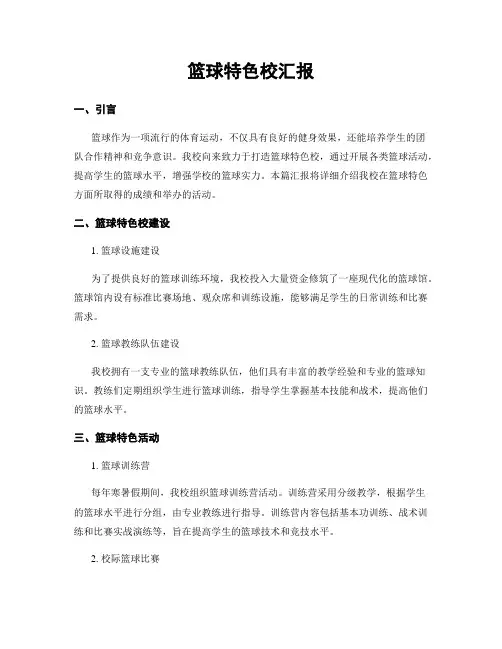 篮球特色校汇报

一、引言

篮球作为一项流行的体育运动，不仅具有良好的健身效果，还能培养学生的团队合作精神和竞争意识。我校向来致力于打造篮球特色校，通过开展各类篮球活动，提高学生的篮球水平，增强学校的篮球实力。本篇汇报将详细介绍我校在篮球特色方面所取得的成绩和举办的活动。

二、篮球特色校建设

1. 篮球设施建设

为了提供良好的篮球训练环境，我校投入大量资金修筑了一座现代化的篮球馆。篮球馆内设有标准比赛场地、观众席和训练设施，能够满足学生的日常训练和比赛需求。

2. 篮球教练队伍建设

我校拥有一支专业的篮球教练队伍，他们具有丰富的教学经验和专业的篮球知识。教练们定期组织学生进行篮球训练，指导学生掌握基本技能和战术，提高他们的篮球水平。

三、篮球特色活动

1. 篮球训练营

每年寒暑假期间，我校组织篮球训练营活动。训练营采用分级教学，根据学生的篮球水平进行分组，由专业教练进行指导。训练营内容包括基本功训练、战术训练和比赛实战演练等，旨在提高学生的篮球技术和竞技水平。

2. 校际篮球比赛